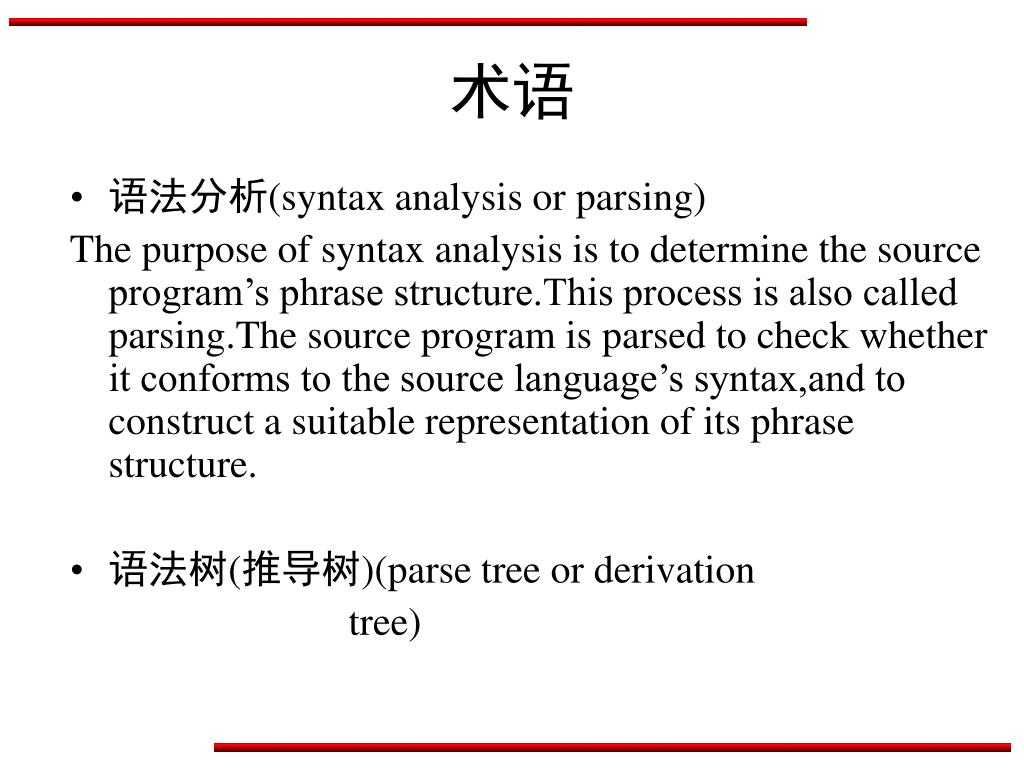 术语

• 语法分析(syntax analysis or parsing)

The purpose of syntax analysis is to determine the source program’s phrase structure.This process is also called parsing.The source program is parsed to check whether it conforms to the source language’s syntax,and to construct a suitable representation of its phrase structure.

• 语法树(推导树)(parse tree or derivation tree)